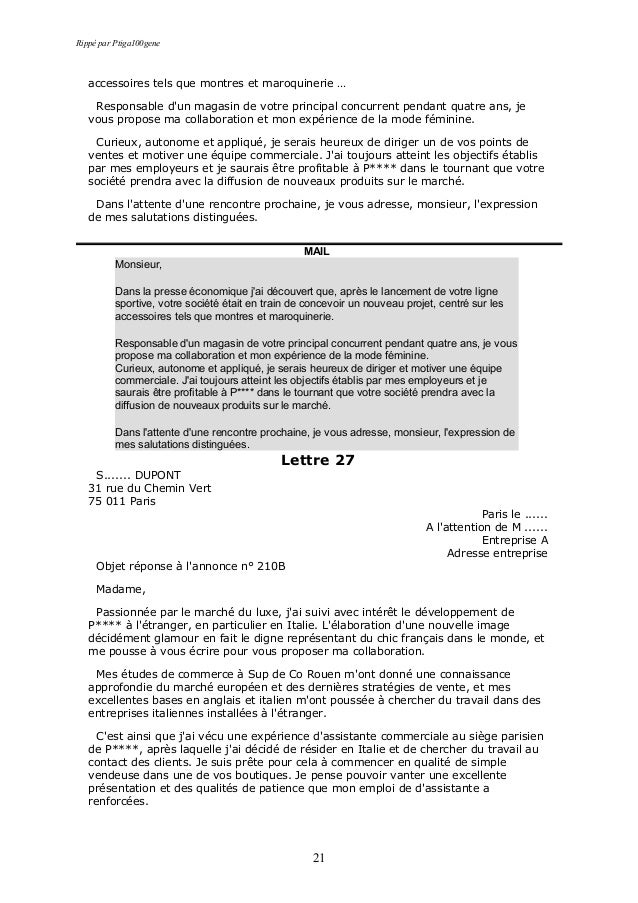 Rippé par Ptiga100gene

accessoires tels que montres et maroquinerie …

Responsable d'un magasin de votre principal concurrent pendant quatre ans, je vous propose ma collaboration et mon expérience de la mode féminine.

Curieux, autonome et appliqué, je serais heureux de diriger un de vos points de ventes et motiver une équipe commerciale. J'ai toujours atteint les objectifs établis par mes employeurs et je saurais être profitable à P**** dans le tournant que votre société prendra avec la diffusion de nouveaux produits sur le marché.

Dans l'attente d'une rencontre prochaine, je vous adresse, monsieur, l'expression de mes salutations distinguées.

MAIL

Monsieur,

Dans la presse économique j'ai découvert que, après le lancement de votre ligne sportive, votre société était en train de concevoir un nouveau projet, centré sur les accessoires tels que montres et maroquinerie.

Responsable d'un magasin de votre principal concurrent pendant quatre ans, je vous propose ma collaboration et mon expérience de la mode féminine.
Curieux, autonome et appliqué, je serais heureux de diriger et motiver une équipe commerciale. J'ai toujours atteint les objectifs établis par mes employeurs et je saurais être profitable à P**** dans le tournant que votre société prendra avec la diffusion de nouveaux produits sur le marché.

Dans l'attente d'une rencontre prochaine, je vous adresse, monsieur, l'expression de mes salutations distinguées.

Lettre 27

S....... DUPONT
31 rue du Chemin Vert
75 011 Paris

Paris le ......
A l'attention de M ......
Entreprise A
Adresse entreprise

Objet réponse à l'annonce n° 210B

Madame,

Passionnée par le marché du luxe, j'ai suivi avec intérêt le développement de P**** à l'étranger, en particulier en Italie. L'élaboration d'une nouvelle image décidément glamour en fait le digne représentant du chic français dans le monde, et me pousse à vous écrire pour vous proposer ma collaboration.

Mes études de commerce à Sup de Co Rouen m'ont donné une connaissance approfondie du marché européen et des dernières stratégies de vente, et mes excellentes bases en anglais et italien m'ont poussée à chercher du travail dans des entreprises italiennes installées à l'étranger.

C'est ainsi que j'ai vécu une expérience d'assistante commerciale au siège parisien de P****, après laquelle j'ai décidé de résider en Italie et de chercher du travail au contact des clients. Je suis prête pour cela à commencer en qualité de simple vendeuse dans une de vos boutiques. Je pense pouvoir vanter une excellente présentation et des qualités de patience que mon emploi de d'assistante a renforcées.

21